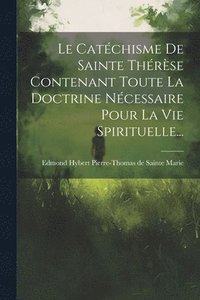 Le Catéchisme De Sainte Thérèse Contenant Toute La Doctrine Nécessaire Pour La Vie Spirituelle...

Edmond Hybert Pierre-Thomas de Sainte Marie